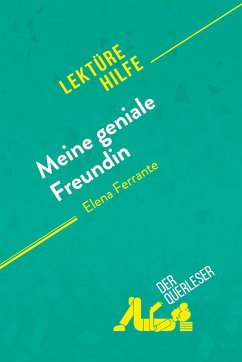 LEKTÜRE HILFE

Meine geniale Freundin

Elena Ferrante

DER QUERLESER